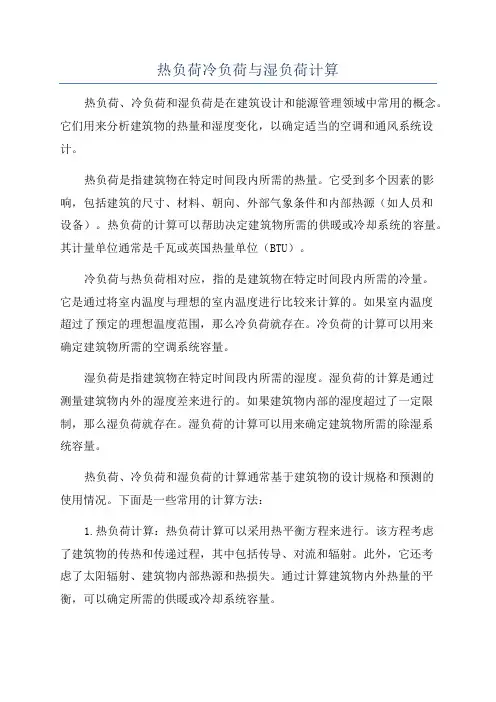 热负荷冷负荷与湿负荷计算

热负荷、冷负荷和湿负荷是在建筑设计和能源管理领域中常用的概念。它们用来分析建筑物的热量和湿度变化，以确定适当的空调和通风系统设计。

热负荷是指建筑物在特定时间段内所需的热量。它受到多个因素的影响，包括建筑的尺寸、材料、朝向、外部气象条件和内部热源（如人员和设备）。热负荷的计算可以帮助决定建筑物所需的供暖或冷却系统的容量。其计量单位通常是千瓦或英国热量单位（BTU）。

冷负荷与热负荷相对应，指的是建筑物在特定时间段内所需的冷量。它是通过将室内温度与理想的室内温度进行比较来计算的。如果室内温度超过了预定的理想温度范围，那么冷负荷就存在。冷负荷的计算可以用来确定建筑物所需的空调系统容量。

湿负荷是指建筑物在特定时间段内所需的湿度。湿负荷的计算是通过测量建筑物内外的湿度差来进行的。如果建筑物内部的湿度超过了一定限制，那么湿负荷就存在。湿负荷的计算可以用来确定建筑物所需的除湿系统容量。

热负荷、冷负荷和湿负荷的计算通常基于建筑物的设计规格和预测的使用情况。下面是一些常用的计算方法：

1.热负荷计算：热负荷计算可以采用热平衡方程来进行。该方程考虑了建筑物的传热和传递过程，其中包括传导、对流和辐射。此外，它还考虑了太阳辐射、建筑物内部热源和热损失。通过计算建筑物内外热量的平衡，可以确定所需的供暖或冷却系统容量。